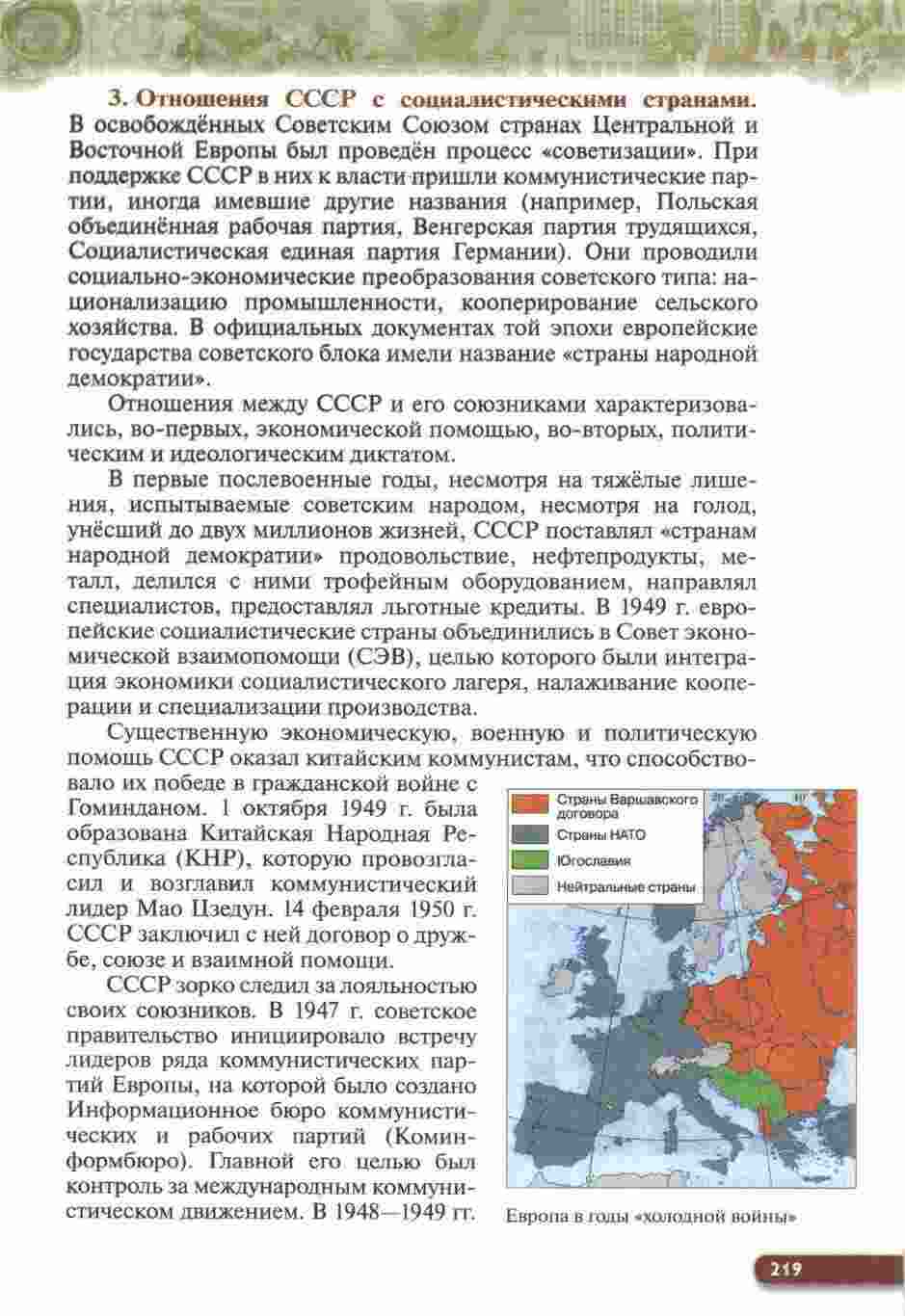 3. Отношения СССР с социалистическими странами. В освобождённых Советским Союзом странах Центральной и Восточной Европы был проведён процесс «советизации». При поддержке СССР в них к власти пришли коммунистические партии, иногда имевшие другие названия (например, Польская объединённая рабочая партия, Венгерская партия трудящихся, Социалистическая единая партия Германии). Они проводили социально-экономические преобразования советского типа: национализацию промышленности, кооперирование сельского хозяйства. В официальных документах той эпохи европейские государства советского блока имели название «страны народной демократии».

Отношения между СССР и его союзниками характеризовались, во-первых, экономической помощью, во-вторых, политическим и идеологическим диктатом.

В первые послевоенные годы, несмотря на тяжёлые лишения, испытываемые советским народом, несмотря на голод, унёсший до двух миллионов жизней, СССР поставлял «странам народной демократии» продовольствие, нефтепродукты, металл, делился с ними трофейным оборудованием, направлял специалистов, предоставлял льготные кредиты. В 1949 г. европейские социалистические страны объединились в Совет экономической взаимопомощи (СЭВ), целью которого были интеграция экономики социалистического лагеря, налаживание кооперации и специализации производства.

Существенную экономическую, военную и политическую помощь СССР оказал китайским коммунистам, что способствовало их победе в гражданской войне с Гоминданом. 1 октября 1949 г. была образована Китайская Народная Республика (КНР), которую провозгласил и возглавил коммунистический лидер Мао Цзедун. 14 февраля 1950 г. СССР заключил с ней договор о дружбе, союзе и взаимной помощи.

СССР зорко следил за лояльностью своих союзников. В 1947 г. советское правительство инициировало встречу лидеров ряда коммунистических партий Европы, на которой было создано Информационное бюро коммунистических и рабочих партий (Коминформбюро). Главной его целью был контроль за международным коммунистическом движением. В 1948—1949 гг.

Страны Варшавского договора
Страны НАТО
Югославия
Нейтральные страны

Европа в годы «холодной войны»

219